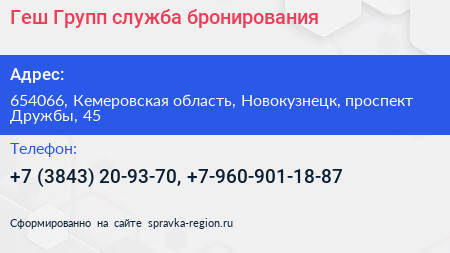 Геш Групп служба бронирования

Адрес:

654066, Кемеровская область, Новокузнецк, проспект Дружбы, 45

Телефон:

+7 (3843) 20-93-70, +7-960-901-18-87

Сформированно на сайте spravka-region.ru